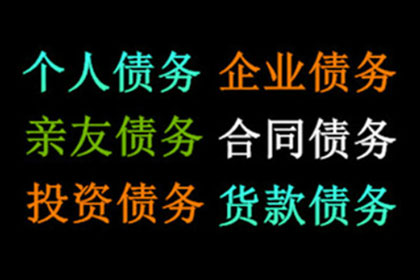 个人债务 企业债务
亲友债务 合同债务
投资债务 货款债务